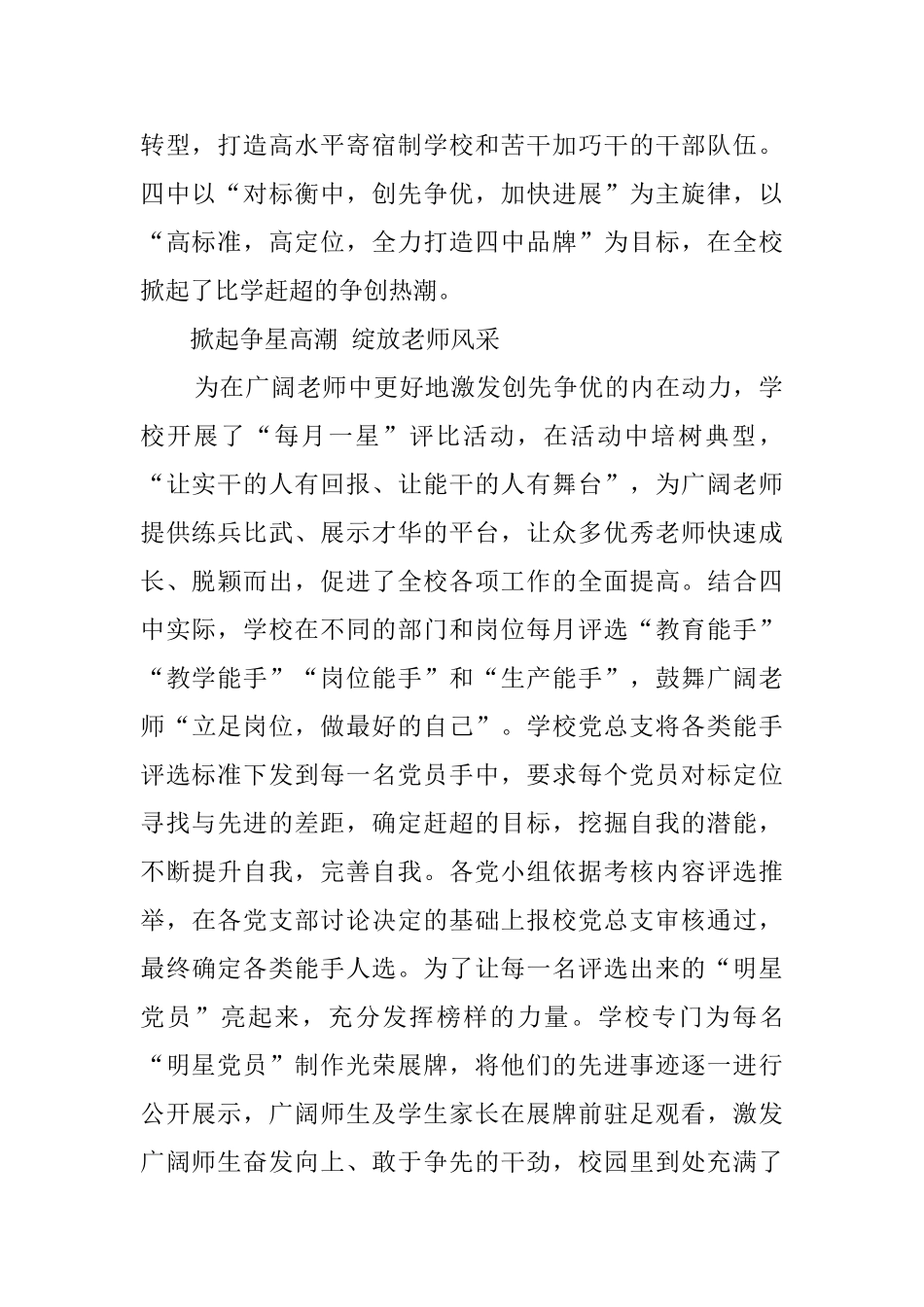 转型，打造高水平寄宿制学校和苦干加巧干的干部队伍。四中以“对标衡中，创先争优，加快进展”为主旋律，以“高标准，高定位，全力打造四中品牌”为目标，在全校掀起了比学赶超的争创热潮。

掀起争星高潮 绽放老师风采

为在广阔老师中更好地激发创先争优的内在动力，学校开展了“每月一星”评比活动，在活动中培树典型，“让实干的人有回报、让能干的人有舞台”，为广阔老师提供练兵比武、展示才华的平台，让众多优秀老师快速成长、脱颖而出，促进了全校各项工作的全面提高。结合四中实际，学校在不同的部门和岗位每月评选“教育能手”“教学能手”“岗位能手”和“生产能手”，鼓舞广阔老师“立足岗位，做最好的自己”。学校党总支将各类能手评选标准下发到每一名党员手中，要求每个党员对标定位寻找与先进的差距，确定赶超的目标，挖掘自我的潜能，不断提升自我，完善自我。各党小组依据考核内容评选推举，在各党支部讨论决定的基础上报校党总支审核通过，最终确定各类能手人选。为了让每一名评选出来的“明星党员”亮起来，充分发挥榜样的力量。学校专门为每名“明星党员”制作光荣展牌，将他们的先进事迹逐一进行公开展示，广阔师生及学生家长在展牌前驻足观看，激发广阔师生奋发向上、敢于争先的干劲，校园里到处充满了